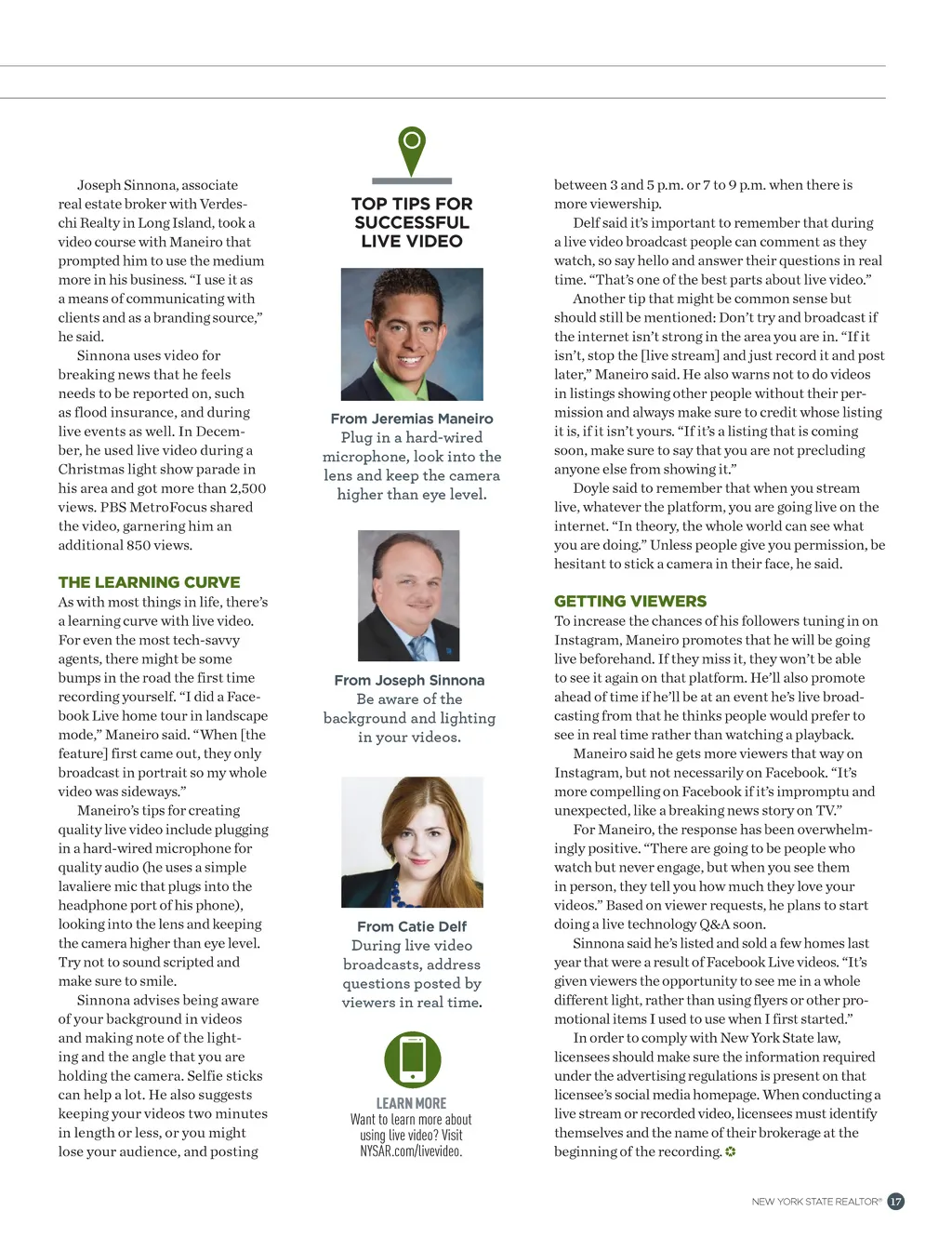 Joseph Sinnona, associate real estate broker with Verdeschi Realty in Long Island, took a video course with Maneiro that prompted him to use the medium more in his business. "I use it as a means of communicating with clients and as a branding source," he said.

Sinnona uses video for breaking news that he feels needs to be reported on, such as flood insurance, and during live events as well. In December, he used live video during a Christmas light show parade in his area and got more than 2,500 views. PBS MetroFocus shared the video, garnering him an additional 850 views.

THE LEARNING CURVE

As with most things in life, there's a learning curve with live video. For even the most tech-savvy agents, there might be some bumps in the road the first time recording yourself. "I did a Facebook Live home tour in landscape mode," Maneiro said. "When [the feature] first came out, they only broadcast in portrait so my whole video was sideways."

Maneiro's tips for creating quality live video include plugging in a hard-wired microphone for quality audio (he uses a simple lavaliere mic that plugs into the headphone port of his phone), looking into the lens and keeping the camera higher than eye level. Try not to sound scripted and make sure to smile.

Sinnona advises being aware of your background in videos and making note of the lighting and the angle that you are holding the camera. Selfie sticks can help a lot. He also suggests keeping your videos two minutes in length or less, or you might lose your audience, and posting

TOP TIPS FOR SUCCESSFUL LIVE VIDEO

From Jeremias Maneiro
Plug in a hard-wired microphone, look into the lens and keep the camera higher than eye level.

From Joseph Sinnona
Be aware of the background and lighting in your videos.

From Catie Delf
During live video broadcasts, address questions posted by viewers in real time.

LEARN MORE
Want to learn more about using live video? Visit NYSAR.com/livevideo.

between 3 and 5 p.m. or 7 to 9 p.m. when there is more viewership.

Delf said it's important to remember that during a live video broadcast people can comment as they watch, so say hello and answer their questions in real time. "That's one of the best parts about live video."

Another tip that might be common sense but should still be mentioned: Don't try and broadcast if the internet isn't strong in the area you are in. "If it isn't, stop the [live stream] and just record it and post later," Maneiro said. He also warns not to do videos in listings showing other people without their permission and always make sure to credit whose listing it is, if it isn't yours. "If it's a listing that is coming soon, make sure to say that you are not precluding anyone else from showing it."

Doyle said to remember that when you stream live, whatever the platform, you are going live on the internet. "In theory, the whole world can see what you are doing." Unless people give you permission, be hesitant to stick a camera in their face, he said.

GETTING VIEWERS

To increase the chances of his followers tuning in on Instagram, Maneiro promotes that he will be going live beforehand. If they miss it, they won't be able to see it again on that platform. He'll also promote ahead of time if he'll be at an event he's live broadcasting from that he thinks people would prefer to see in real time rather than watching a playback.

Maneiro said he gets more viewers that way on Instagram, but not necessarily on Facebook. "It's more compelling on Facebook if it's impromptu and unexpected, like a breaking news story on TV."

For Maneiro, the response has been overwhelmingly positive. "There are going to be people who watch but never engage, but when you see them in person, they tell you how much they love your videos." Based on viewer requests, he plans to start doing a live technology Q&A soon.

Sinnona said he's listed and sold a few homes last year that were a result of Facebook Live videos. "It's given viewers the opportunity to see me in a whole different light, rather than using flyers or other promotional items I used to use when I first started."

In order to comply with New York State law, licensees should make sure the information required under the advertising regulations is present on that licensee's social media homepage. When conducting a live stream or recorded video, licensees must identify themselves and the name of their brokerage at the beginning of the recording.

NEW YORK STATE REALTOR® 17